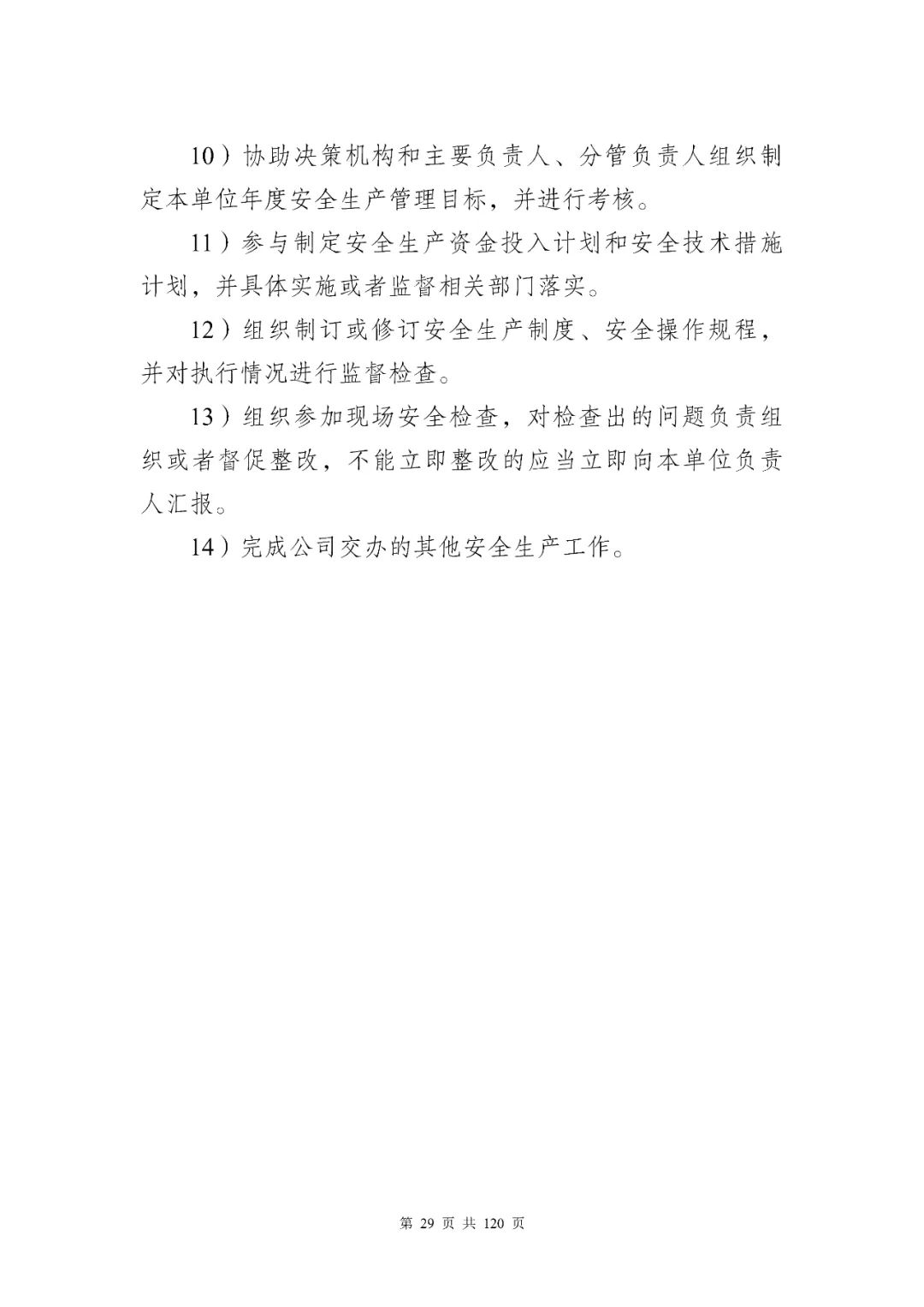 10）协助决策机构和主要负责人、分管负责人组织制定本单位年度安全生产管理目标，并进行考核。

11）参与制定安全生产资金投入计划和安全技术措施计划，并具体实施或者监督相关部门落实。

12）组织制订或修订安全生产制度、安全操作规程，并对执行情况进行监督检查。

13）组织参加现场安全检查，对检查出的问题负责组织或者督促整改，不能立即整改的应当立即向本单位负责人汇报。

14）完成公司交办的其他安全生产工作。

第 29 页 共 120 页